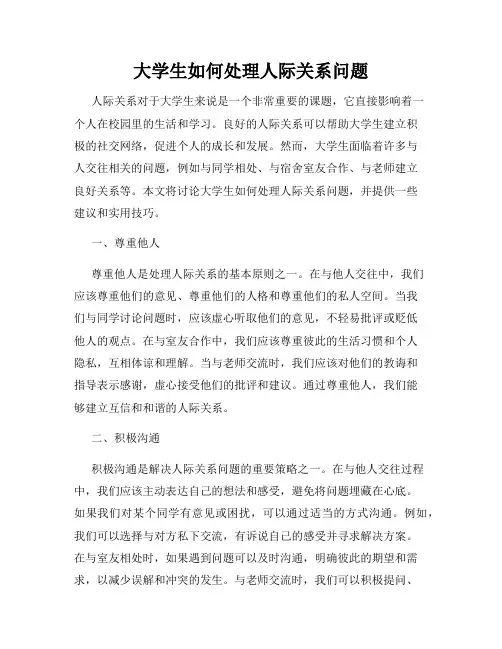 大学生如何处理人际关系问题

人际关系对于大学生来说是一个非常重要的课题，它直接影响着一个人在校园里的生活和学习。良好的人际关系可以帮助大学生建立积极的社交网络，促进个人的成长和发展。然而，大学生面临着许多与人交往相关的问题，例如与同学相处、与宿舍室友合作、与老师建立良好关系等。本文将讨论大学生如何处理人际关系问题，并提供一些建议和实用技巧。

一、尊重他人

尊重他人是处理人际关系的基本原则之一。在与他人交往中，我们应该尊重他们的意见、尊重他们的人格和尊重他们的私人空间。当我们与同学讨论问题时，应该虚心听取他们的意见，不轻易批评或贬低他人的观点。在与室友合作中，我们应该尊重彼此的生活习惯和个人隐私，互相体谅和理解。当与老师交流时，我们应该对他们的教诲和指导表示感谢，虚心接受他们的批评和建议。通过尊重他人，我们能够建立互信和和谐的人际关系。

二、积极沟通

积极沟通是解决人际关系问题的重要策略之一。在与他人交往过程中，我们应该主动表达自己的想法和感受，避免将问题埋藏在心底。如果我们对某个同学有意见或困扰，可以通过适当的方式沟通。例如，我们可以选择与对方私下交流，有诉说自己的感受并寻求解决方案。在与室友相处时，如果遇到问题可以及时沟通，明确彼此的期望和需求，以减少误解和冲突的发生。与老师交流时，我们可以积极提问、